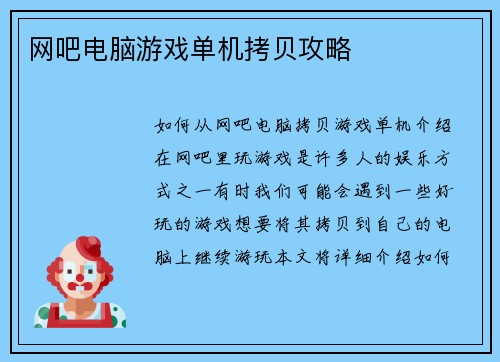 网吧电脑游戏单机拷贝攻略

如何从网吧电脑拷贝游戏单机介绍在网吧里玩游戏是许多人的娱乐方式之一有时我们可能会遇到一些好玩的游戏想要将其拷贝到自己的电脑上继续游玩本文将详细介绍如何